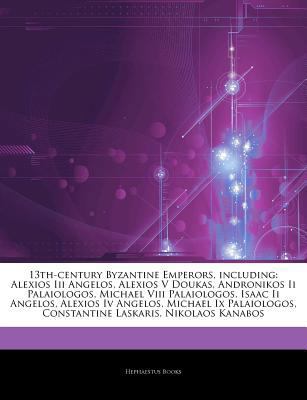 13th-century Byzantine Emperors, including: Alexios Iii Angelos, Alexios V Doukas, Andronikos Ii Palaiologos, Michael Viii Palaiologos, Isaac Ii Angelos, Alexios Iv Angelos, Michael Ix Palaiologos, Constantine Laskaris, Nikolaos Kanabos

Hephaestus Books